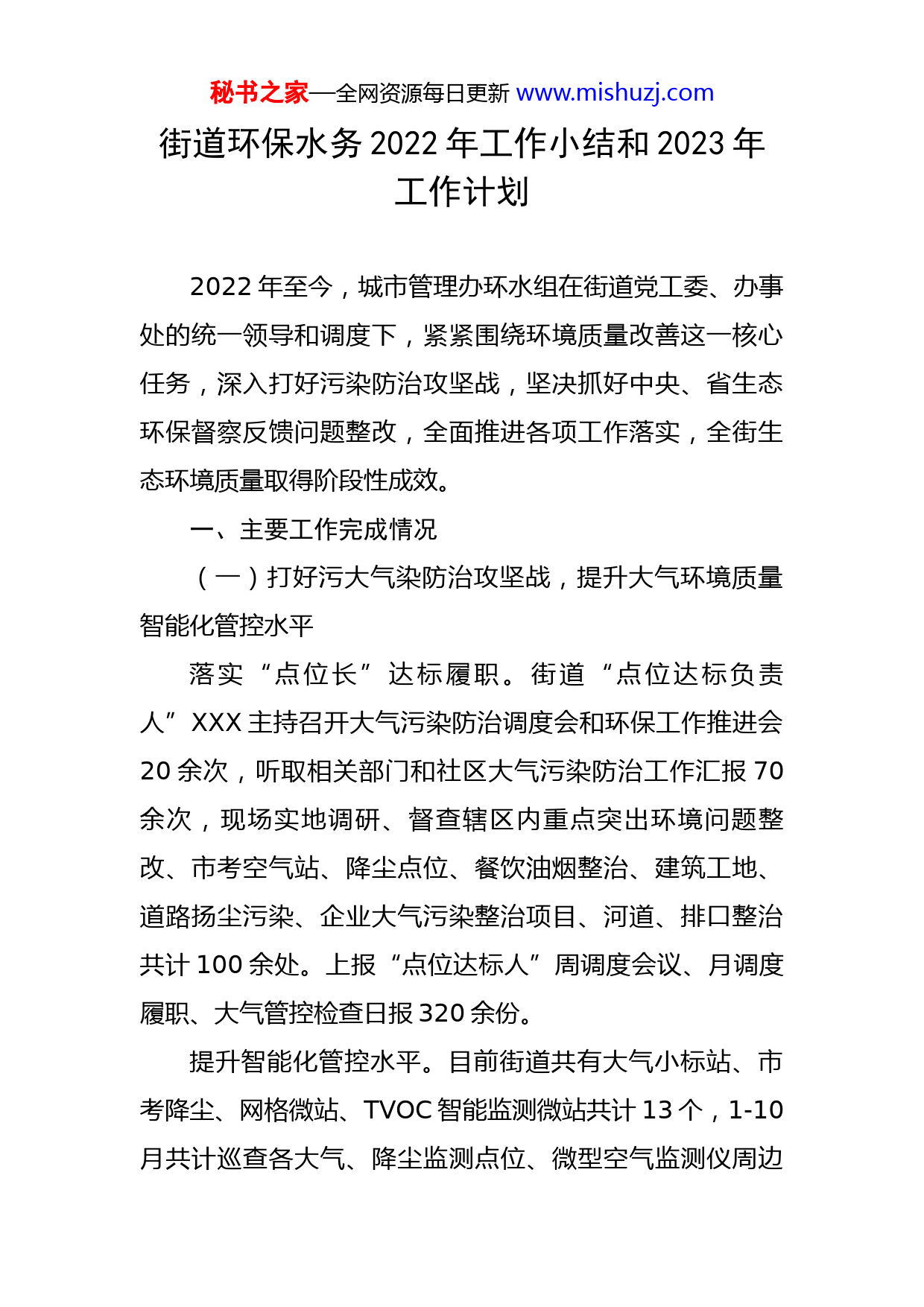 秘书之家—全网资源每日更新 www.mishuzj.com

街道环保水务 2022 年工作小结和 2023 年工作计划

2022 年至今，城市管理办环水组在街道党工委、办事处的统一领导和调度下，紧紧围绕环境质量改善这一核心任务，深入打好污染防治攻坚战，坚决抓好中央、省生态环保督察反馈问题整改，全面推进各项工作落实，全街生态环境质量取得阶段性成效。

一、主要工作完成情况

（一）打好污大气染防治攻坚战，提升大气环境质量智能化管控水平

落实“点位长”达标履职。街道“点位达标负责人”XXX 主持召开大气污染防治调度会和环保工作推进会 20 余次，听取相关部门和社区大气污染防治工作汇报 70 余次，现场实地调研、督查辖区内重点突出环境问题整改、市考空气站、降尘点位、餐饮油烟整治、建筑工地、道路扬尘污染、企业大气污染整治项目、河道、排口整治共计 100 余处。上报“点位达标人”周调度会议、月调度履职、大气管控检查日报 320 余份。

提升智能化管控水平。目前街道共有大气小标站、市考降尘、网格微站、TVOC 智能监测微站共计 13 个，1-10 月共计巡查各大气、降尘监测点位、微型空气监测仪周边